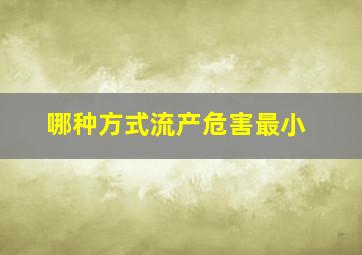 哪种方式流产危害最小